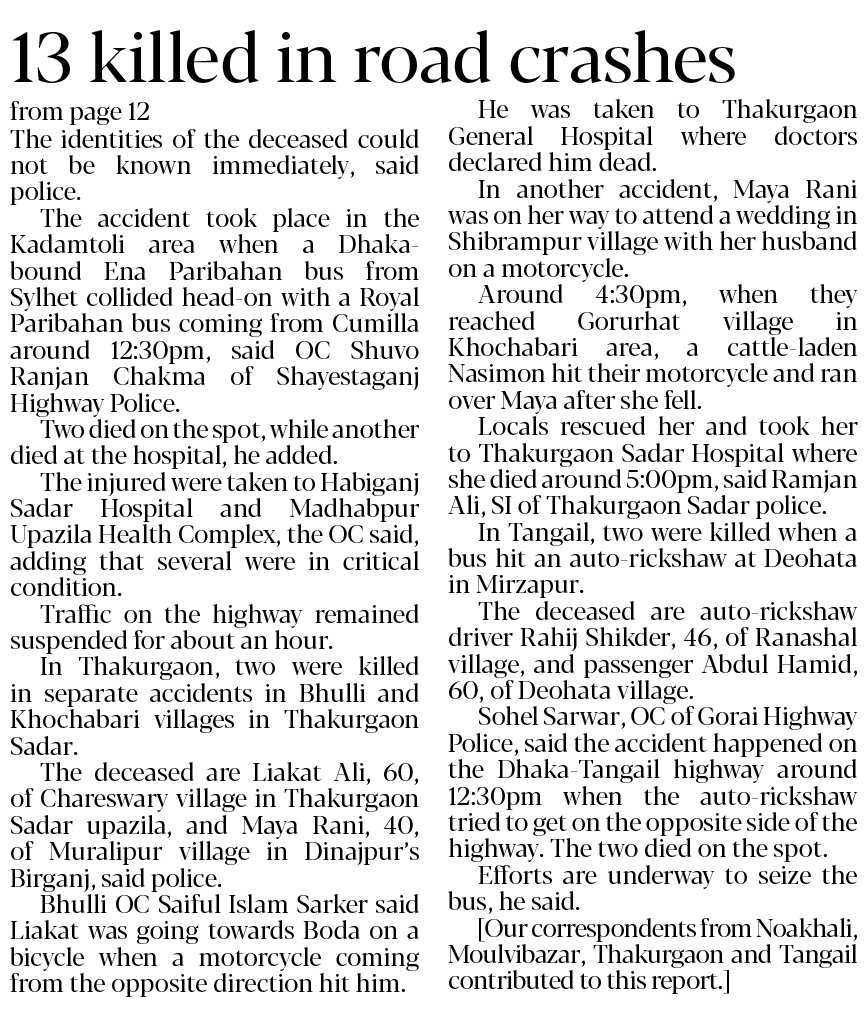 13 killed in road crashes

from page 12

The identities of the deceased could not be known immediately, said police.

The accident took place in the Kadamtoli area when a Dhaka-bound Ena Paribahan bus from Sylhet collided head-on with a Royal Paribahan bus coming from Cumilla around 12:30pm, said OC Shuvo Ranjan Chakma of Shayestaganj Highway Police.

Two died on the spot, while another died at the hospital, he added.

The injured were taken to Habiganj Sadar Hospital and Madhabpur Upazila Health Complex, the OC said, adding that several were in critical condition.

Traffic on the highway remained suspended for about an hour.

In Thakurgaon, two were killed in separate accidents in Bhulli and Khochabari villages in Thakurgaon Sadar.

The deceased are Liakat Ali, 60, of Chareswary village in Thakurgaon Sadar upazila, and Maya Rani, 40, of Muralipur village in Dinajpur's Birganj, said police.

Bhulli OC Saiful Islam Sarker said Liakat was going towards Boda on a bicycle when a motorcycle coming from the opposite direction hit him.

He was taken to Thakurgaon General Hospital where doctors declared him dead.

In another accident, Maya Rani was on her way to attend a wedding in Shibrampur village with her husband on a motorcycle.

Around 4:30pm, when they reached Gorurhat village in Khochabari area, a cattle-laden Nasimon hit their motorcycle and ran over Maya after she fell.

Locals rescued her and took her to Thakurgaon Sadar Hospital where she died around 5:00pm, said Ramjan Ali, SI of Thakurgaon Sadar police.

In Tangail, two were killed when a bus hit an auto-rickshaw at Deohata in Mirzapur.

The deceased are auto-rickshaw driver Rahij Shikder, 46, of Ranashal village, and passenger Abdul Hamid, 60, of Deohata village.

Sohel Sarwar, OC of Gorai Highway Police, said the accident happened on the Dhaka-Tangail highway around 12:30pm when the auto-rickshaw tried to get on the opposite side of the highway. The two died on the spot.

Efforts are underway to seize the bus, he said.

[Our correspondents from Noakhali, Moulvibazar, Thakurgaon and Tangail contributed to this report.]